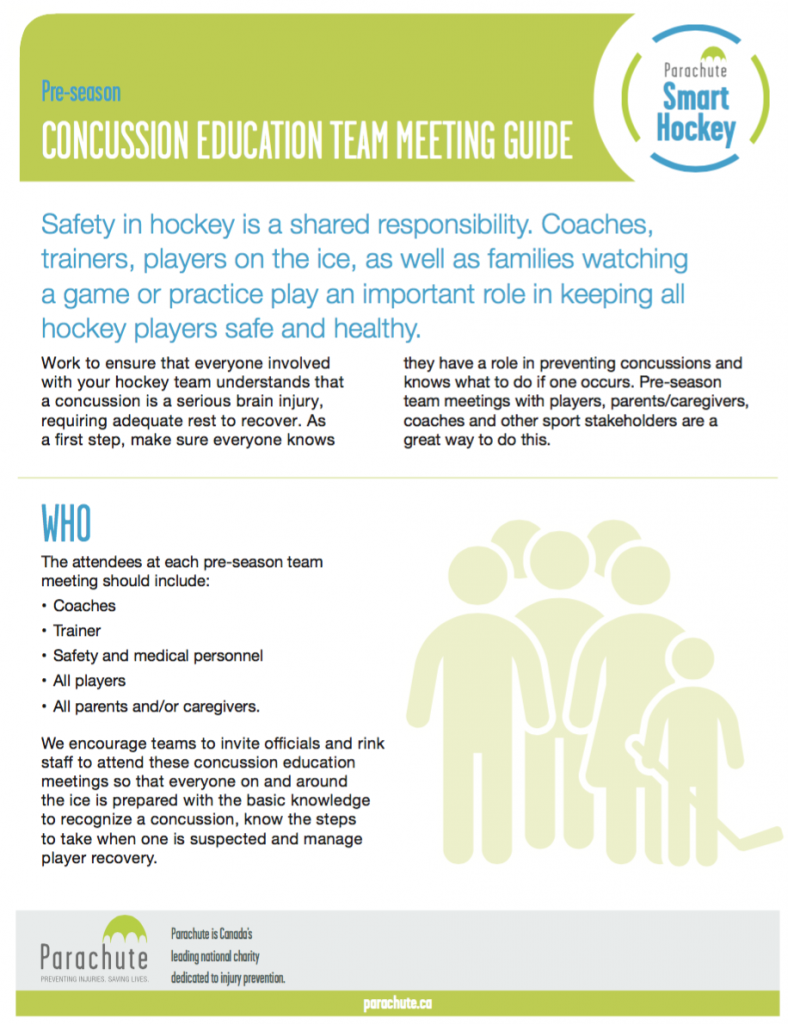 Pre-season

CONCUSSION EDUCATION TEAM MEETING GUIDE

Parachute
Smart
Hockey

Safety in hockey is a shared responsibility. Coaches, trainers, players on the ice, as well as families watching a game or practice play an important role in keeping all hockey players safe and healthy.

Work to ensure that everyone involved with your hockey team understands that a concussion is a serious brain injury, requiring adequate rest to recover. As a first step, make sure everyone knows they have a role in preventing concussions and knows what to do if one occurs. Pre-season team meetings with players, parents/caregivers, coaches and other sport stakeholders are a great way to do this.

WHO

The attendees at each pre-season team meeting should include:

• Coaches
• Trainer
• Safety and medical personnel
• All players
• All parents and/or caregivers.

We encourage teams to invite officials and rink staff to attend these concussion education meetings so that everyone on and around the ice is prepared with the basic knowledge to recognize a concussion, know the steps to take when one is suspected and manage player recovery.

Parachute
PREVENTING INJURIES. SAVING LIVES.

Parachute is Canada's leading national charity dedicated to injury prevention.

parachute.ca